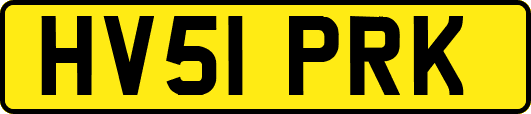 HV51 PRK